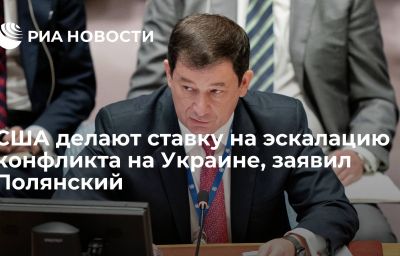 РИА НОВОСТИ

США делают ставку на эскалацию конфликта на Украине, заявил Полянский